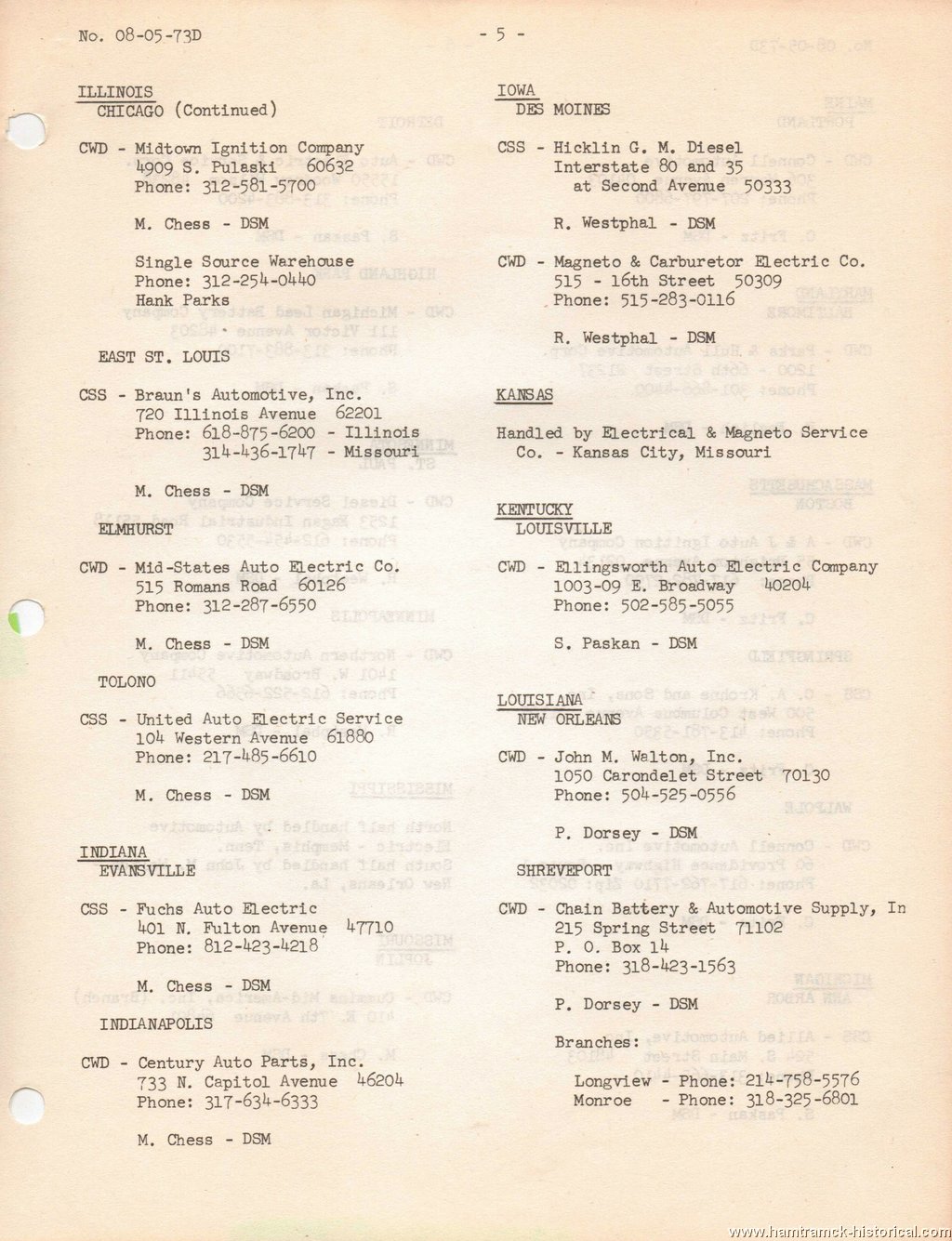 No. 08-05-73D

- 5 -

ILLINOIS
CHICAGO (Continued)

CWD - Midtown Ignition Company
4909 S. Pulaski 60632
Phone: 312-581-5700

M. Chess - DSM

Single Source Warehouse
Phone: 312-254-0440
Hank Parks

EAST ST. LOUIS

CSS - Braun's Automotive, Inc.
720 Illinois Avenue 62201
Phone: 618-875-6200 - Illinois
314-436-1747 - Missouri

M. Chess - DSM

ELMHURST

CWD - Mid-States Auto Electric Co.
515 Romans Road 60126
Phone: 312-287-6550

M. Chess - DSM

TOLONO

CSS - United Auto Electric Service
104 Western Avenue 61880
Phone: 217-485-6610

M. Chess - DSM

INDIANA
EVANSVILLE

CSS - Fuchs Auto Electric
401 N. Fulton Avenue 47710
Phone: 812-423-4218

M. Chess - DSM

INDIANAPOLIS

CWD - Century Auto Parts, Inc.
733 N. Capitol Avenue 46204
Phone: 317-634-6333

M. Chess - DSM

IOWA
DES MOINES

CSS - Hicklin G. M. Diesel
Interstate 80 and 35
at Second Avenue 50333

R. Westphal - DSM

CWD - Magneto & Carburetor Electric Co.
515 - 16th Street 50309
Phone: 515-283-0116

R. Westphal - DSM

KANSAS

Handled by Electrical & Magneto Service Co. - Kansas City, Missouri

KENTUCKY
LOUISVILLE

CWD - Ellingsworth Auto Electric Company
1003-09 E. Broadway 40204
Phone: 502-585-5055

S. Paskan - DSM

LOUISIANA
NEW ORLEANS

CWD - John M. Walton, Inc.
1050 Carondelet Street 70130
Phone: 504-525-0556

P. Dorsey - DSM

SHREVEPORT

CWD - Chain Battery & Automotive Supply, In
215 Spring Street 71102
P. O. Box 14
Phone: 318-423-1563

P. Dorsey - DSM

Branches:

Longview - Phone: 214-758-5576
Monroe - Phone: 318-325-6801

www.hamtramck-historical.com